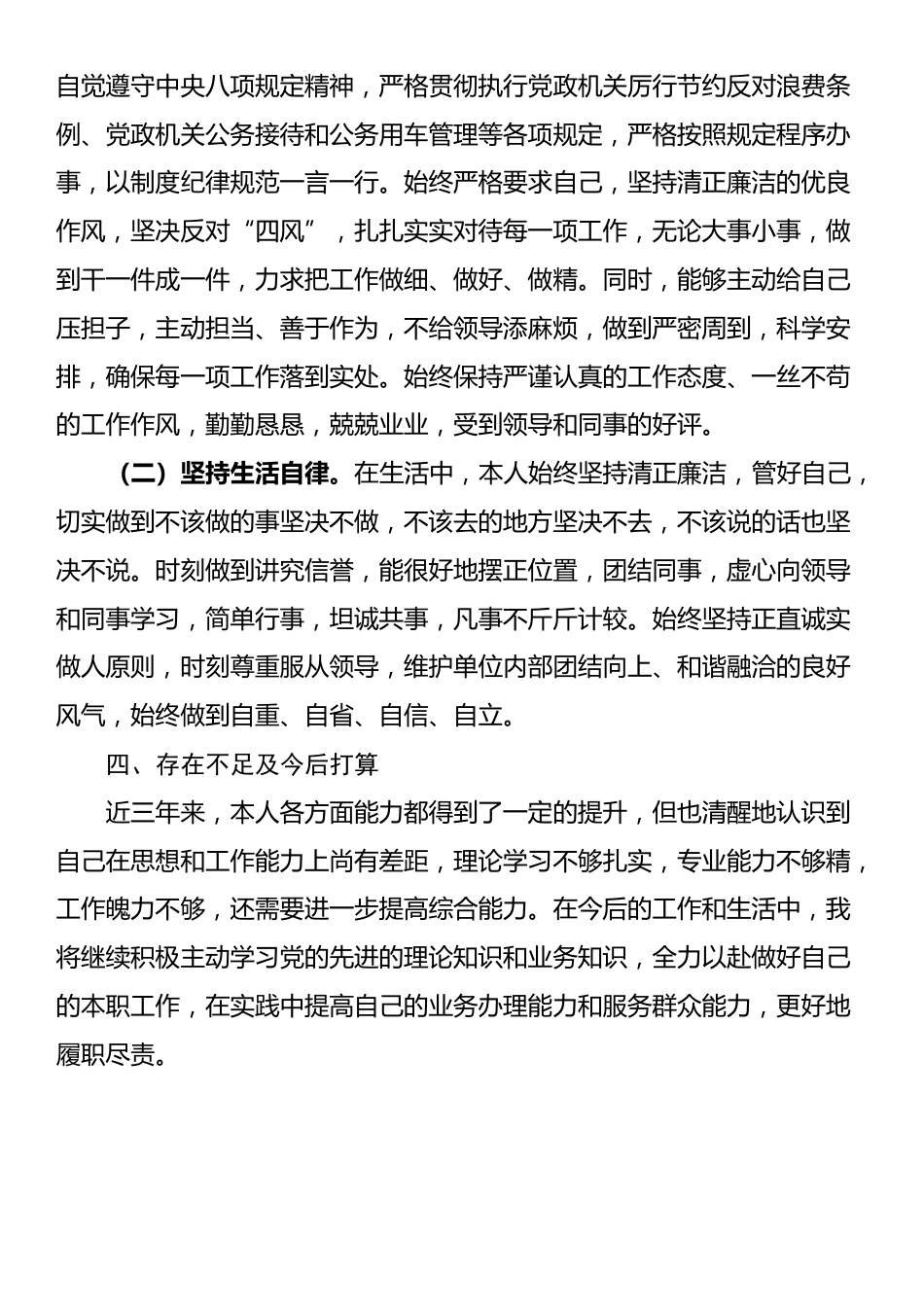 自觉遵守中央八项规定精神，严格贯彻执行党政机关厉行节约反对浪费条例、党政机关公务接待和公务用车管理等各项规定，严格按照规定程序办事，以制度纪律规范一言一行。始终严格要求自己，坚持清正廉洁的优良作风，坚决反对“四风”，扎扎实实对待每一项工作，无论大事小事，做到干一件成一件，力求把工作做细、做好、做精。同时，能够主动给自己压担子，主动担当、善于作为，不给领导添麻烦，做到严密周到，科学安排，确保每一项工作落到实处。始终保持严谨认真的工作态度、一丝不苟的工作作风，勤勤恳恳，兢兢业业，受到领导和同事的好评。

（二）坚持生活自律。在生活中，本人始终坚持清正廉洁，管好自己，切实做到不该做的事坚决不做，不该去的地方坚决不去，不该说的话也坚决不说。时刻做到讲究信誉，能很好地摆正位置，团结同事，虚心向领导和同事学习，简单行事，坦诚共事，凡事不斤斤计较。始终坚持正直诚实做人原则，时刻尊重服从领导，维护单位内部团结向上、和谐融洽的良好风气，始终做到自重、自省、自信、自立。

四、存在不足及今后打算

近三年来，本人各方面能力都得到了一定的提升，但也清醒地认识到自己在思想和工作能力上尚有差距，理论学习不够扎实，专业能力不够精，工作魄力不够，还需要进一步提高综合能力。在今后的工作和生活中，我将继续积极主动学习党的先进的理论知识和业务知识，全力以赴做好自己的本职工作，在实践中提高自己的业务办理能力和服务群众能力，更好地履职尽责。